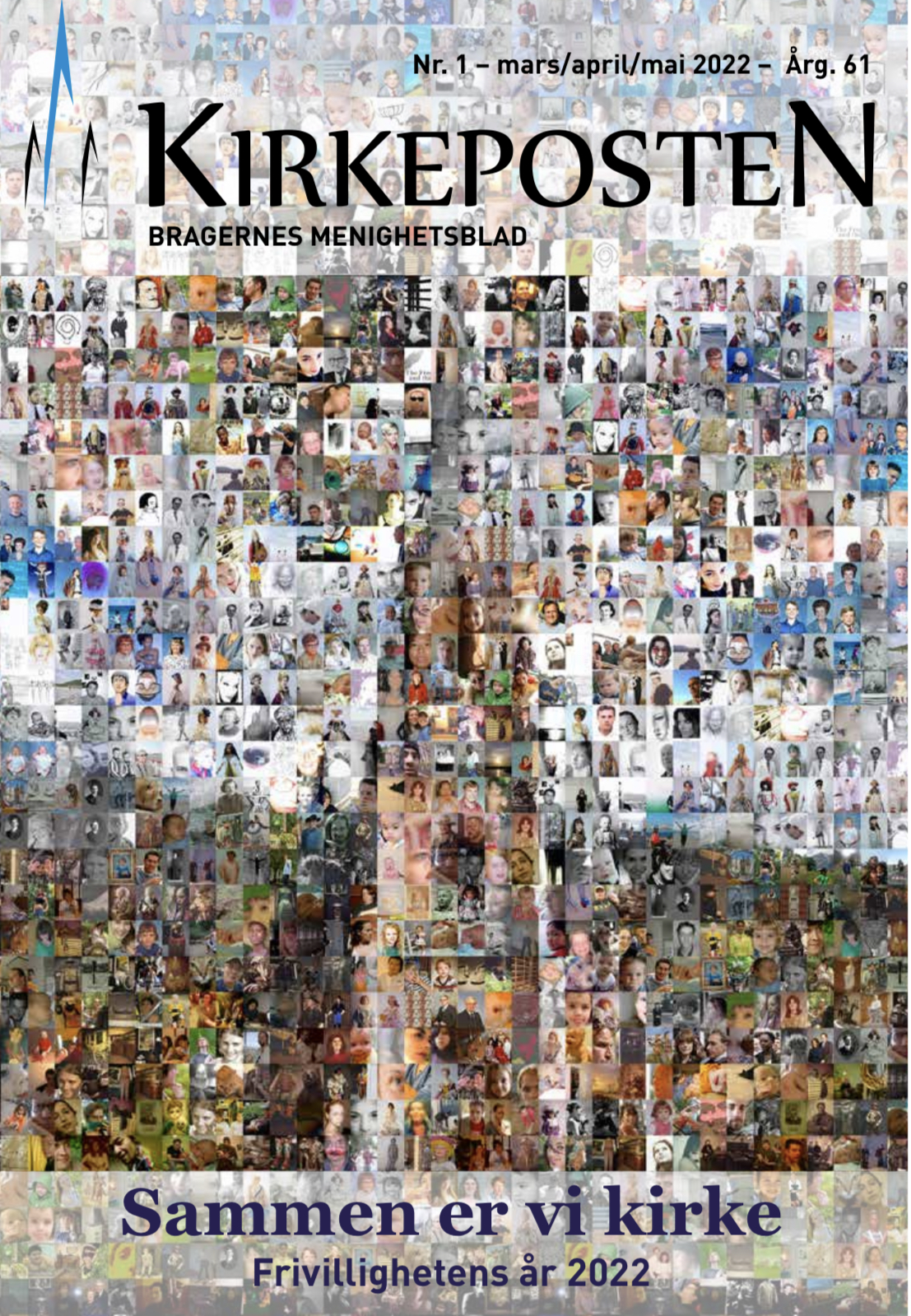 Nr. 1 – mars/april/mai 2022 – Årg. 61

KIRKEPOSTEN

BRAGERNES MENIGHETSBLAD

Sammen er vi kirke

Frivillighetens år 2022